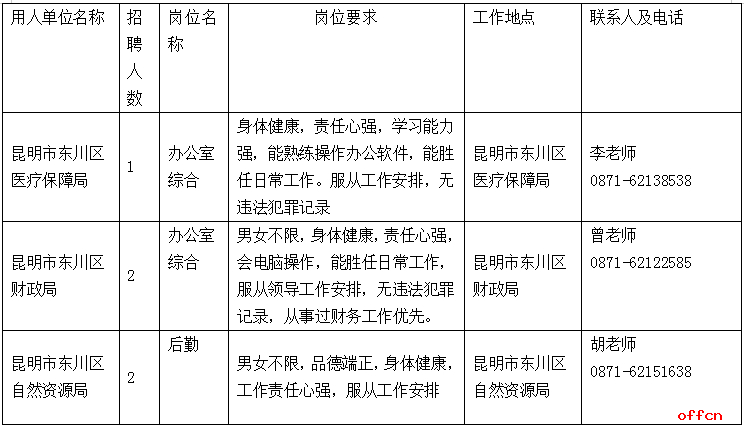 | 用人单位名称 | 招聘人数 | 岗位名称 | 岗位要求 | 工作地点 | 联系人及电话 |
|---|---|---|---|---|---|
| 昆明市东川区医疗保障局 | 1 | 办公室综合 | 身体健康，责任心强，学习能力强，能熟练操作办公软件，能胜任日常工作。服从工作安排，无违法犯罪记录 | 昆明市东川区医疗保障局 | 李老师 0871-62138538 |
| 昆明市东川区财政局 | 2 | 办公室综合 | 男女不限，身体健康，责任心强，会电脑操作，能胜任日常工作，服从领导工作安排，无违法犯罪记录，从事过财务工作优先。 | 昆明市东川区财政局 | 曾老师 0871-62122585 |
| 昆明市东川区自然资源局 | 2 | 后勤 | 男女不限，品德端正，身体健康，工作责任心强，服从工作安排 | 昆明市东川区自然资源局 | 胡老师 0871-62151638 |

offcn